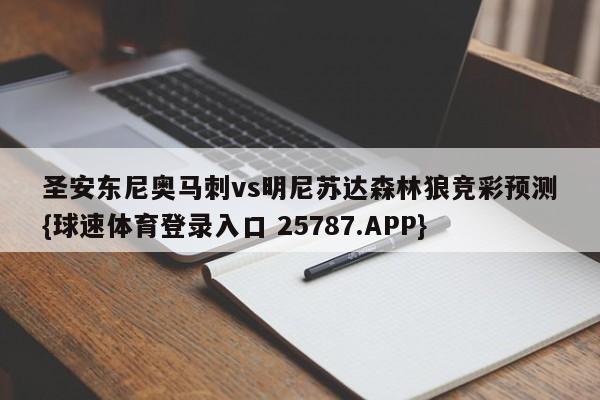 圣安东尼奥马刺vs明尼苏达森林狼竞彩预测{球速体育登录入口 25787.APP}